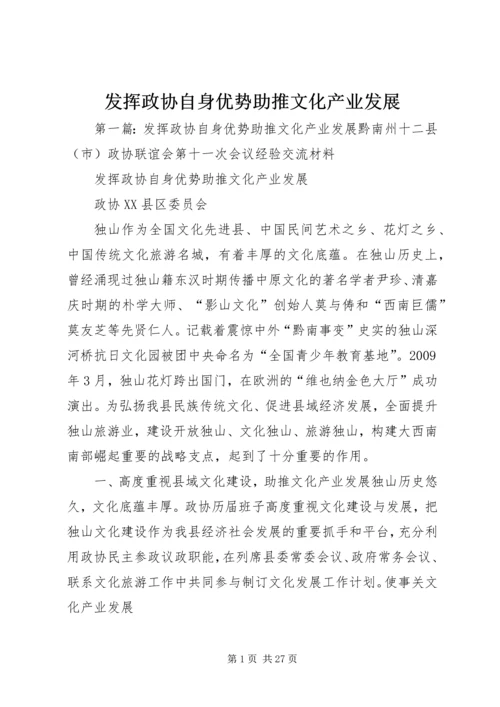 发挥政协自身优势助推文化产业发展

第一篇：发挥政协自身优势助推文化产业发展黔南州十二县（市）政协联谊会第十一次会议经验交流材料

发挥政协自身优势助推文化产业发展

政协XX县区委员会

独山作为全国文化先进县、中国民间艺术之乡、花灯之乡、中国传统文化旅游名城，有着丰厚的文化底蕴。在独山历史上，曾经涌现过独山籍东汉时期传播中原文化的著名学者尹珍、清嘉庆时期的朴学大师、“影山文化”创始人莫与俦和“西南巨儒”莫友芝等先贤仁人。记载着震惊中外“黔南事变”史实的独山深河桥抗日文化园被团中央命名为“全国青少年教育基地”。2009年3月，独山花灯跨出国门，在欧洲的“维也纳金色大厅”成功演出。为弘扬我县民族传统文化、促进县域经济发展，全面提升独山旅游业，建设开放独山、文化独山、旅游独山，构建大西南南部崛起重要的战略支点，起到了十分重要的作用。

一、高度重视县域文化建设，助推文化产业发展独山历史悠久，文化底蕴丰厚。政协历届班子高度重视文化建设与发展，把独山文化建设作为我县经济社会发展的重要抓手和平台，充分利用政协民主参政议政职能，在列席县委常委会议、政府常务会议、联系文化旅游工作中共同参与制订文化发展工作计划。使事关文化产业发展

第1页 共27页